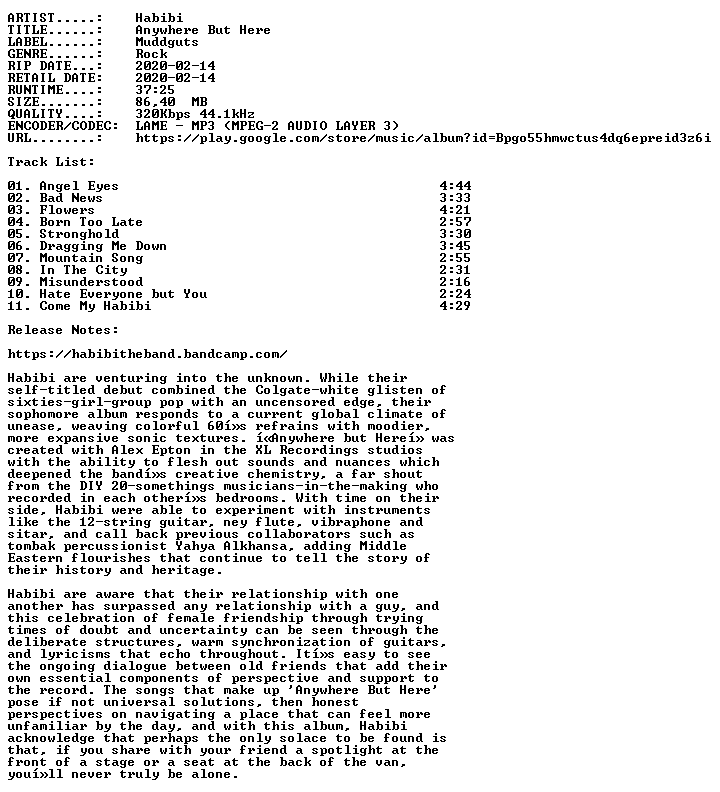 ARTIST.....: Habibi
TITLE......: Anywhere But Here
LABEL......: Muddguts
GENRE......: Rock
RIP DATE...: 2020-02-14
RETAIL DATE: 2020-02-14
RUNTIME....: 37:25
SIZE.......: 86,40 MB
QUALITY....: 320Kbps 44.1kHz
ENCODER/CODEC: LAME - MP3 (MPEG-2 AUDIO LAYER 3)
URL........: https://play.google.com/store/music/album?id=Bpgo55hmwctus4dq6epreid3z6i

Track List:

01. Angel Eyes 4:44
02. Bad News 3:33
03. Flowers 4:21
04. Born Too Late 2:57
05. Stronghold 3:30
06. Dragging Me Down 3:45
07. Mountain Song 2:55
08. In The City 2:31
09. Misunderstood 2:16
10. Hate Everyone but You 2:24
11. Come My Habibi 4:29

Release Notes:

https://habibitheband.bandcamp.com/

Habibi are venturing into the unknown. While their self-titled debut combined the Colgate-white glisten of sixties-girl-group pop with an uncensored edge, their sophomore album responds to a current global climate of unease, weaving colorful 60í»s refrains with moodier, more expansive sonic textures. í«Anywhere but Hereí» was created with Alex Epton in the XL Recordings studios with the ability to flesh out sounds and nuances which deepened the bandí»s creative chemistry, a far shout from the DIY 20-somethings musicians-in-the-making who recorded in each otherí»s bedrooms. With time on their side, Habibi were able to experiment with instruments like the 12-string guitar, ney flute, vibraphone and sitar, and call back previous collaborators such as tombak percussionist Yahya Alkhansa, adding Middle Eastern flourishes that continue to tell the story of their history and heritage.

Habibi are aware that their relationship with one another has surpassed any relationship with a guy, and this celebration of female friendship through trying times of doubt and uncertainty can be seen through the deliberate structures, warm synchronization of guitars, and lyricisms that echo throughout. Ití»s easy to see the ongoing dialogue between old friends that add their own essential components of perspective and support to the record. The songs that make up 'Anywhere But Here' pose if not universal solutions, then honest perspectives on navigating a place that can feel more unfamiliar by the day, and with this album, Habibi acknowledge that perhaps the only solace to be found is that, if you share with your friend a spotlight at the front of a stage or a seat at the back of the van, youí»ll never truly be alone.